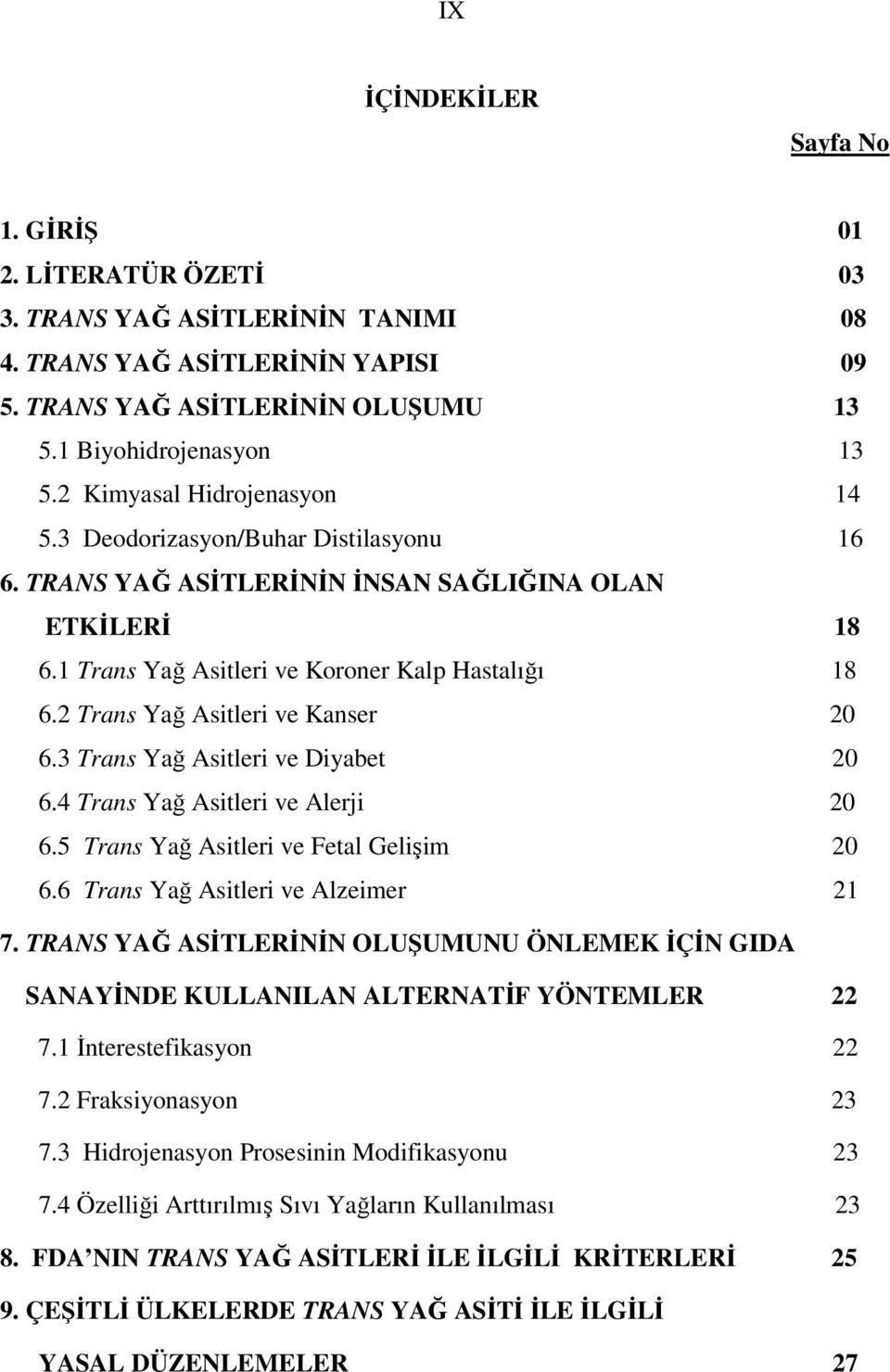 IX

İÇİNDEKİLER

Sayfa No

1. GİRİŞ 01
2. LİTERATÜR ÖZETİ 03
3. TRANS YAĞ ASİTLERİNİN TANIMI 08
4. TRANS YAĞ ASİTLERİNİN YAPISI 09
5. TRANS YAĞ ASİTLERİNİN OLUŞUMU 13
5.1 Biyohidrojenasyon 13
5.2 Kimyasal Hidrojenasyon 14
5.3 Deodorizasyon/Buhar Distilasyonu 16
6. TRANS YAĞ ASİTLERİNİN İNSAN SAĞLIĞINA OLAN ETKİLERİ 18
6.1 Trans Yağ Asitleri ve Koroner Kalp Hastalığı 18
6.2 Trans Yağ Asitleri ve Kanser 20
6.3 Trans Yağ Asitleri ve Diyabet 20
6.4 Trans Yağ Asitleri ve Alerji 20
6.5 Trans Yağ Asitleri ve Fetal Gelişim 20
6.6 Trans Yağ Asitleri ve Alzeimer 21
7. TRANS YAĞ ASİTLERİNİN OLUŞUMUNU ÖNLEMEK İÇİN GIDA SANAYİNDE KULLANILAN ALTERNATİF YÖNTEMLER 22
7.1 İnterestefikasyon 22
7.2 Fraksiyonasyon 23
7.3 Hidrojenasyon Prosesinin Modifikasyonu 23
7.4 Özelliği Arttırılmış Sıvı Yağların Kullanılması 23
8. FDA NIN TRANS YAĞ ASİTLERİ İLE İLGİLİ KRİTERLERİ 25
9. ÇEŞİTLİ ÜLKELERDE TRANS YAĞ ASİTİ İLE İLGİLİ YASAL DÜZENLEMELER 27